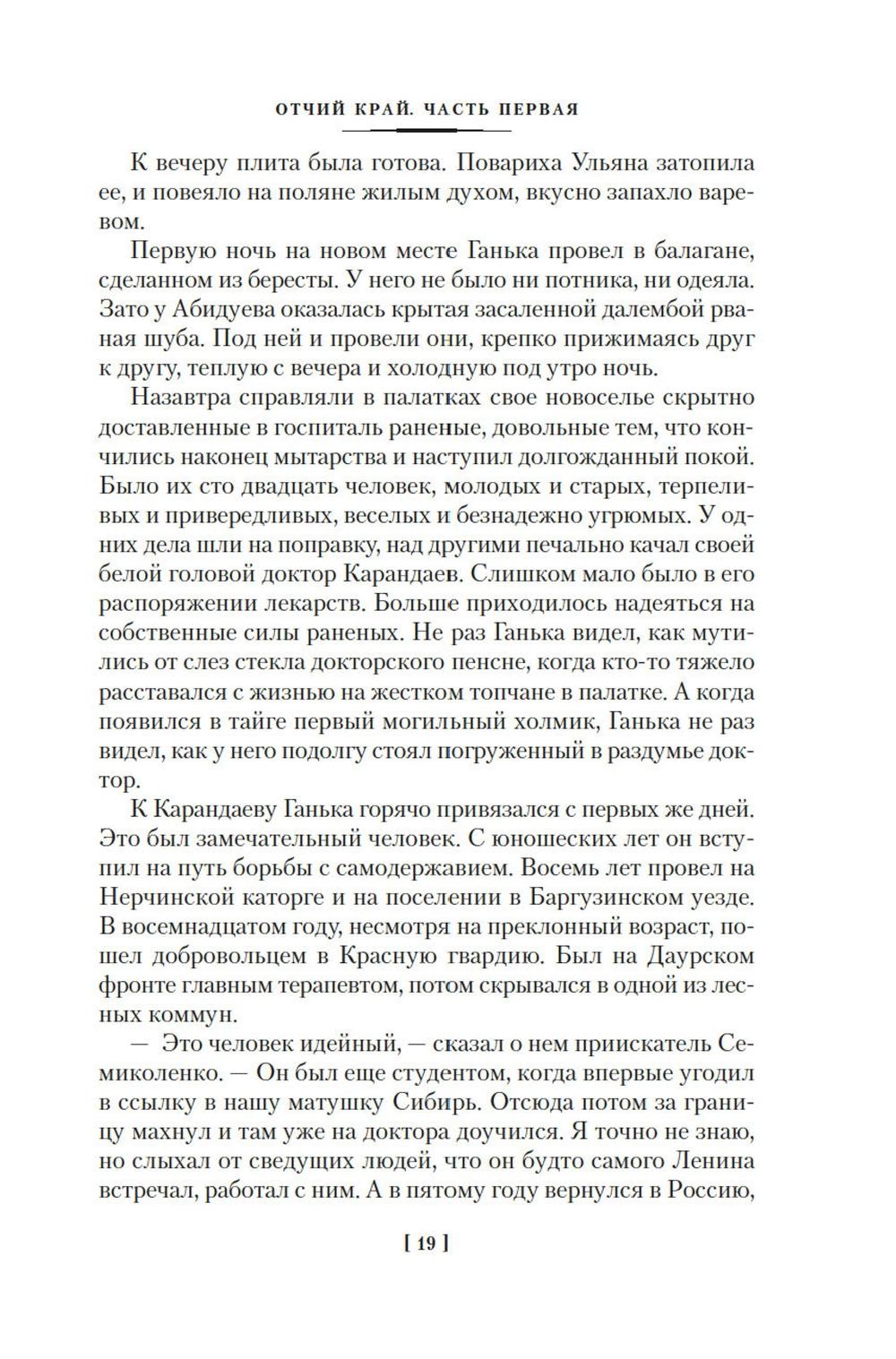 ОТЧИЙ КРАЙ. ЧАСТЬ ПЕРВАЯ

К вечеру плита была готова. Повариха Ульяна затопила ее, и повеяло на поляне жилым духом, вкусно запахло варевом.

Первую ночь на новом месте Ганька провел в балагане, сделанном из бересты. У него не было ни потника, ни одеяла. Зато у Абидуева оказалась крытая засаленной далембой рваная шуба. Под ней и провели они, крепко прижимаясь друг к другу, теплую с вечера и холодную под утро ночь.

Назавтра справляли в палатках свое новоселье скрытно доставленные в госпиталь раненые, довольные тем, что кончились наконец мытарства и наступил долгожданный покой. Было их сто двадцать человек, молодых и старых, терпеливых и привередливых, веселых и безнадежно угрюмых. У одних дела шли на поправку, над другими печально качал своей белой головой доктор Карандаев. Слишком мало было в его распоряжении лекарств. Больше приходилось надеяться на собственные силы раненых. Не раз Ганька видел, как мутились от слез стекла докторского пенсне, когда кто-то тяжело расставался с жизнью на жестком топчане в палатке. А когда появился в тайге первый могильный холмик, Ганька не раз видел, как у него подолгу стоял погруженный в раздумье доктор.

К Карандаеву Ганька горячо привязался с первых же дней. Это был замечательный человек. С юношеских лет он вступил на путь борьбы с самодержавием. Восемь лет провел на Нерчинской каторге и на поселении в Баргузинском уезде. В восемнадцатом году, несмотря на преклонный возраст, пошел добровольцем в Красную гвардию. Был на Даурском фронте главным терапевтом, потом скрывался в одной из лесных коммун.

— Это человек идейный, — сказал о нем приискатель Семиколенко. — Он был еще студентом, когда впервые угодил в ссылку в нашу матушку Сибирь. Отсюда потом за границу махнул и там уже на доктора доучился. Я точно не знаю, но слыхал от сведущих людей, что он будто самого Ленина встречал, работал с ним. А в пятому году вернулся в Россию,

[ 19 ]